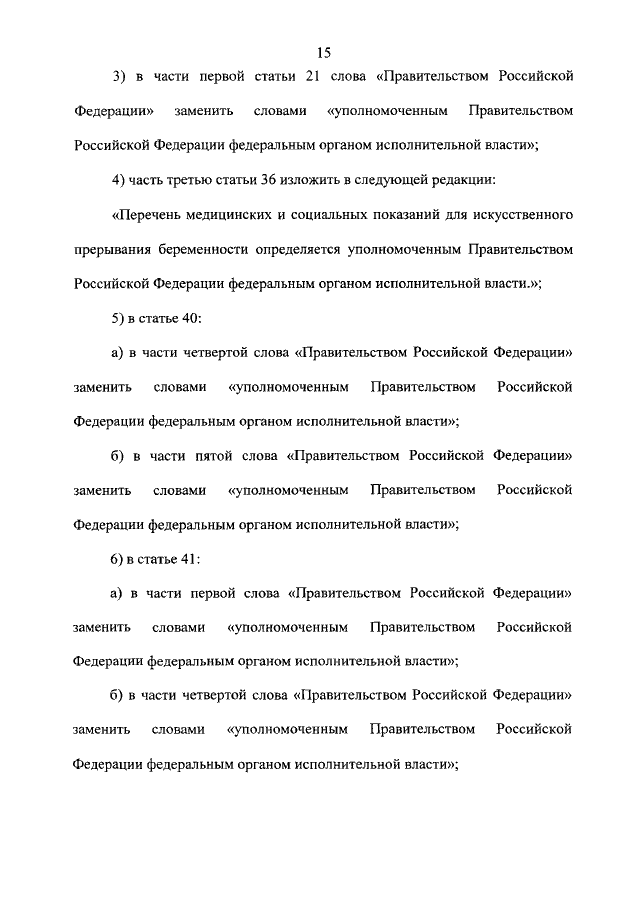 15

3) в части первой статьи 21 слова «Правительством Российской Федерации» заменить словами «уполномоченным Правительством Российской Федерации федеральным органом исполнительной власти»;

4) часть третью статьи 36 изложить в следующей редакции:

«Перечень медицинских и социальных показаний для искусственного прерывания беременности определяется уполномоченным Правительством Российской Федерации федеральным органом исполнительной власти.»;

5) в статье 40:

а) в части четвертой слова «Правительством Российской Федерации» заменить словами «уполномоченным Правительством Российской Федерации федеральным органом исполнительной власти»;

б) в части пятой слова «Правительством Российской Федерации» заменить словами «уполномоченным Правительством Российской Федерации федеральным органом исполнительной власти»;

6) в статье 41:

а) в части первой слова «Правительством Российской Федерации» заменить словами «уполномоченным Правительством Российской Федерации федеральным органом исполнительной власти»;

б) в части четвертой слова «Правительством Российской Федерации» заменить словами «уполномоченным Правительством Российской Федерации федеральным органом исполнительной власти»;